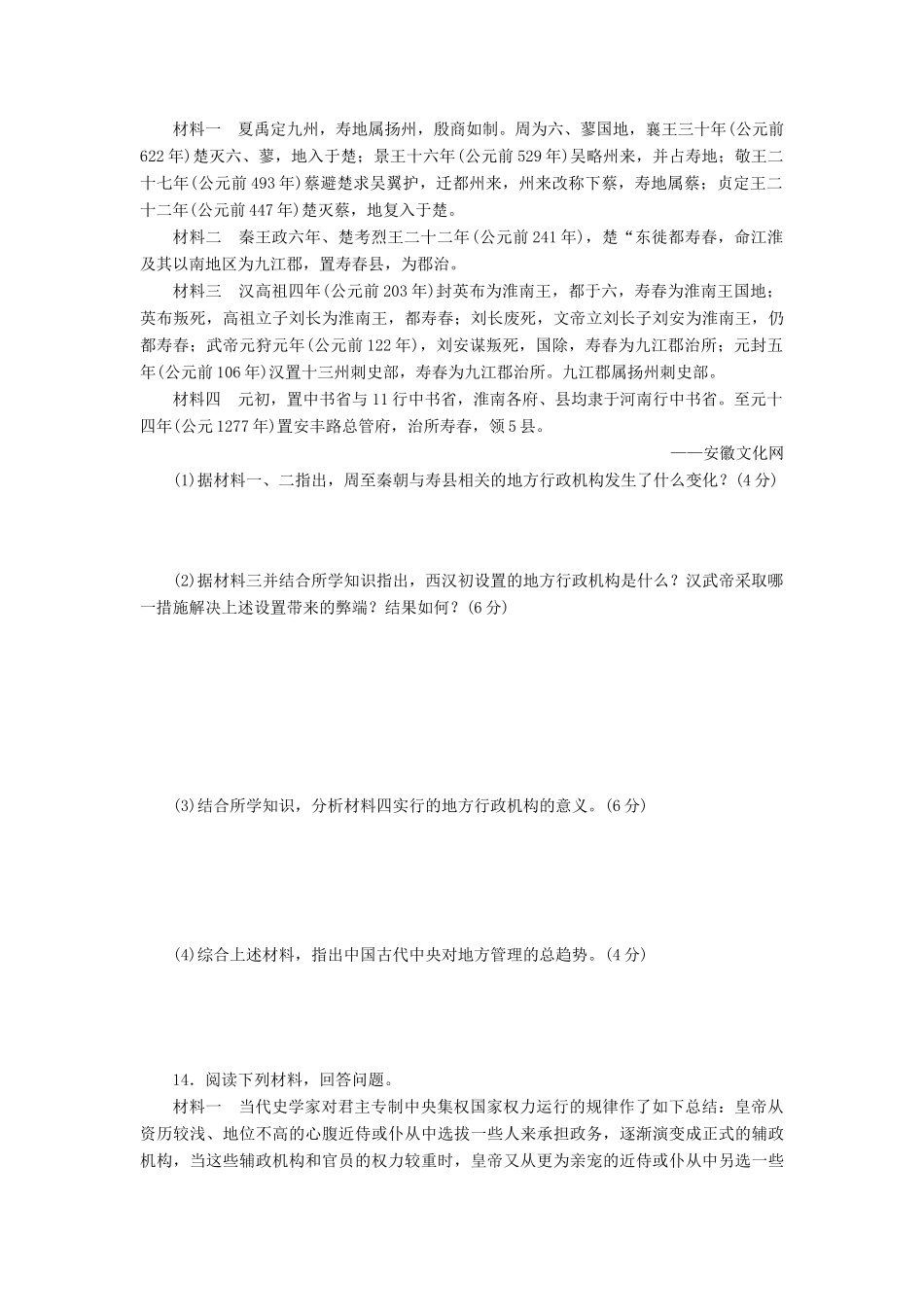 材料一　夏禹定九州，寿地属扬州，殷商如制。周为六、蓼国地，襄王三十年(公元前622年)楚灭六、蓼，地入于楚；景王十六年(公元前529年)吴略州来，并占寿地；敬王二十七年(公元前493年)蔡避楚求吴翼护，迁都州来，州来改称下蔡，寿地属蔡；贞定王二十二年(公元前447年)楚灭蔡，地复入于楚。

材料二　秦王政六年、楚考烈王二十二年(公元前241年)，楚“东徙都寿春，命江淮及其以南地区为九江郡，置寿春县，为郡治。

材料三　汉高祖四年(公元前203年)封英布为淮南王，都于六，寿春为淮南王国地；英布叛死，高祖立子刘长为淮南王，都寿春；刘长废死，文帝立刘长子刘安为淮南王，仍都寿春；武帝元狩元年(公元前122年)，刘安谋叛死，国除，寿春为九江郡治所；元封五年(公元前106年)汉置十三州刺史部，寿春为九江郡治所。九江郡属扬州刺史部。

材料四　元初，置中书省与11行中书省，淮南各府、县均隶于河南行中书省。至元十四年(公元1277年)置安丰路总管府，治所寿春，领5县。

——安徽文化网

(1)据材料一、二指出，周至秦朝与寿县相关的地方行政机构发生了什么变化？(4分)

(2)据材料三并结合所学知识指出，西汉初设置的地方行政机构是什么？汉武帝采取哪一措施解决上述设置带来的弊端？结果如何？(6分)

(3)结合所学知识，分析材料四实行的地方行政机构的意义。(6分)

(4)综合上述材料，指出中国古代中央对地方管理的总趋势。(4分)

14．阅读下列材料，回答问题。

材料一　当代史学家对君主专制中央集权国家权力运行的规律作了如下总结：皇帝从资历较浅、地位不高的心腹近侍或仆从中选拔一些人来承担政务，逐渐演变成正式的辅政机构，当这些辅政机构和官员的权力较重时，皇帝又从更为亲宠的近侍或仆从中另选一些